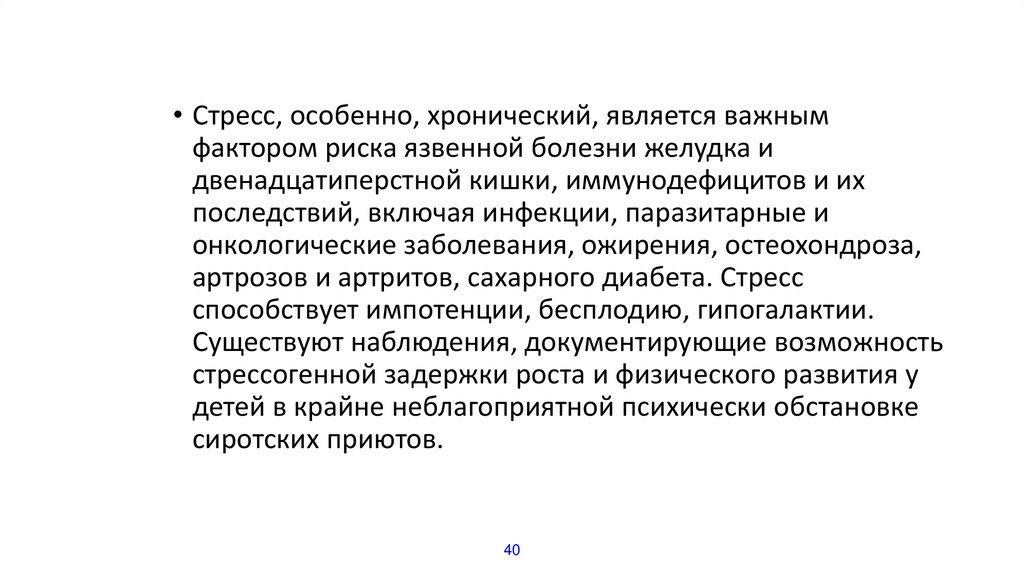 • Стресс, особенно, хронический, является важным фактором риска язвенной болезни желудка и двенадцатиперстной кишки, иммунодефицитов и их последствий, включая инфекции, паразитарные и онкологические заболевания, ожирения, остеохондроза, артрозов и артритов, сахарного диабета. Стресс способствует импотенции, бесплодию, гипогалактии. Существуют наблюдения, документирующие возможность стрессогенной задержки роста и физического развития у детей в крайне неблагоприятной психически обстановке сиротских приютов.

40